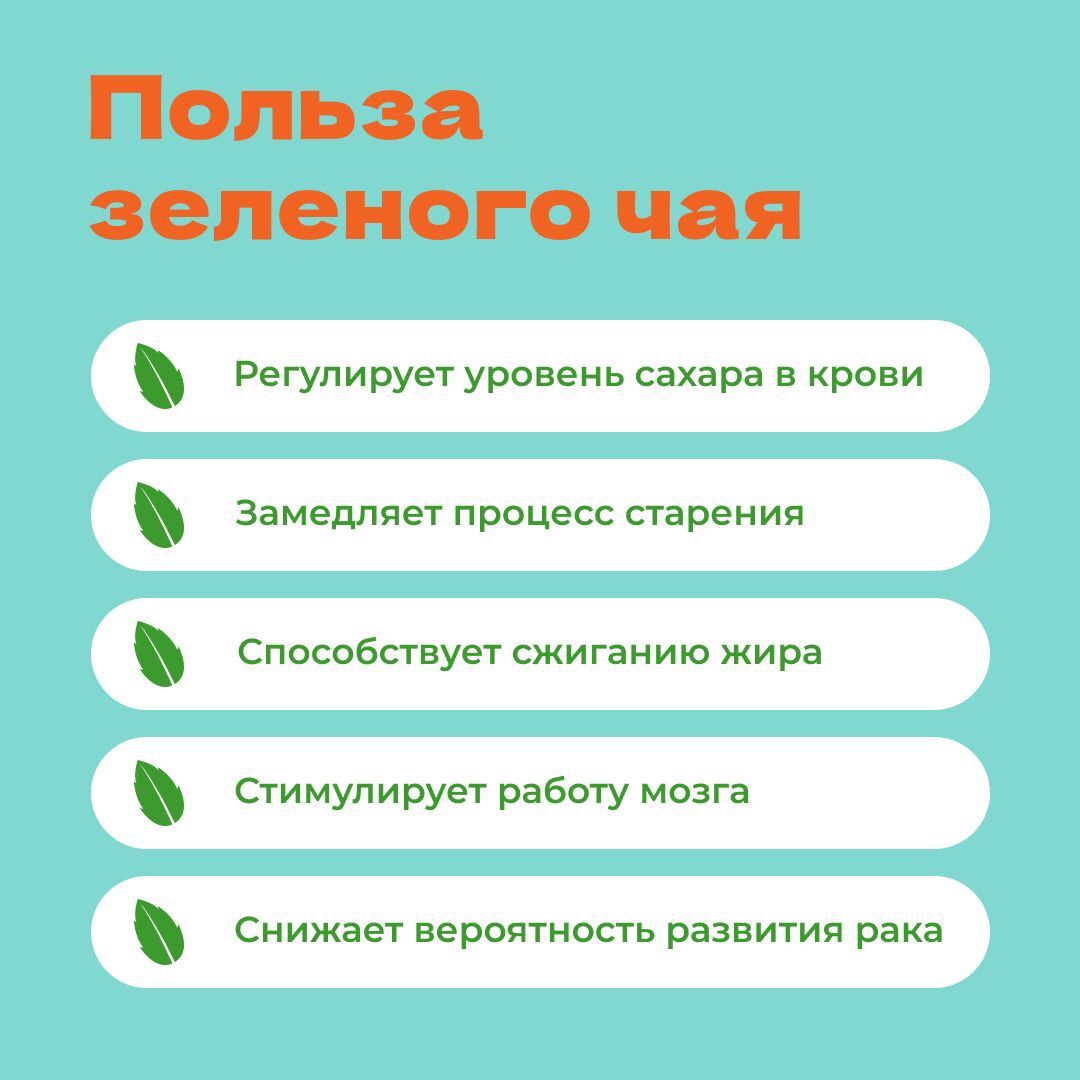 Польза
зеленого чая

Регулирует уровень сахара в крови

Замедляет процесс старения

Способствует сжиганию жира

Стимулирует работу мозга

Снижает вероятность развития рака